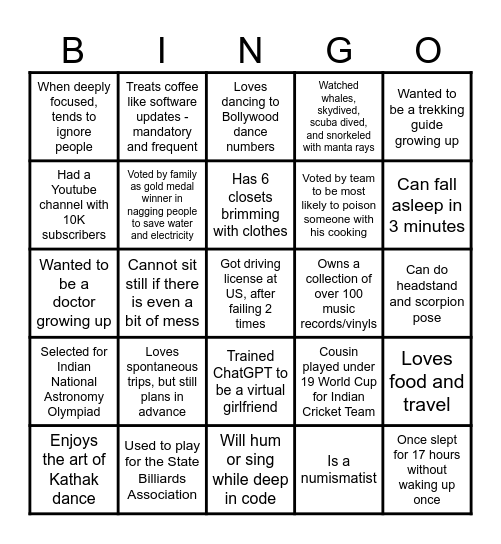 | B | I | N | G | O |
|---|---|---|---|---|
| When deeply focused, tends to ignore people | Treats coffee like software updates - mandatory and frequent | Loves dancing to Bollywood dance numbers | Watched whales, skydived, scuba dived, and snorkeled with manta rays | Wanted to be a trekking guide growing up |
| Had a Youtube channel with 10K subscribers | Voted by family as gold medal winner in nagging people to save water and electricity | Has 6 closets brimming with clothes | Voted by team to be most likely to poison someone with his cooking | Can fall asleep in 3 minutes |
| Wanted to be a doctor growing up | Cannot sit still if there is even a bit of mess | Got driving license at US, after failing 2 times | Owns a collection of over 100 music records/vinyls | Can do headstand and scorpion pose |
| Selected for Indian National Astronomy Olympiad | Loves spontaneous trips, but still plans in advance | Trained ChatGPT to be a virtual girlfriend | Cousin played under 19 World Cup for Indian Cricket Team | Loves food and travel |
| Enjoys the art of Kathak dance | Used to play for the State Billiards Association | Will hum or sing while deep in code | Is a numismatist | Once slept for 17 hours without waking up once |